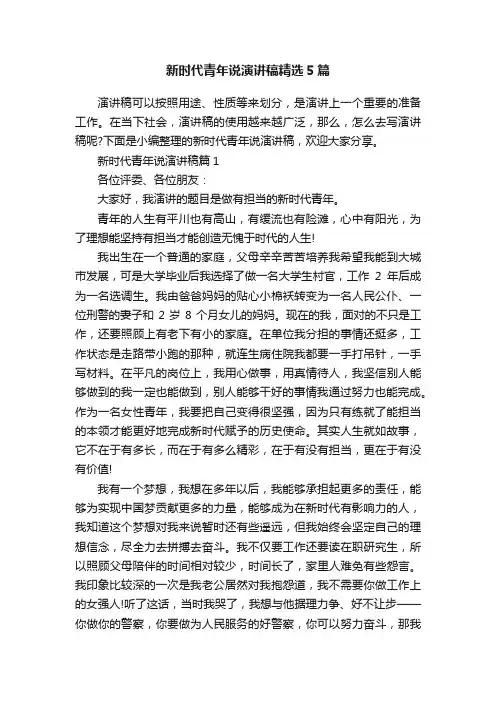 新时代青年说演讲稿精选5篇

演讲稿可以按照用途、性质等来划分，是演讲上一个重要的准备工作。在当下社会，演讲稿的使用越来越广泛，那么，怎么去写演讲稿呢?下面是小编整理的新时代青年说演讲稿，欢迎大家分享。

新时代青年说演讲稿篇1

各位评委、各位朋友：

大家好，我演讲的题目是做有担当的新时代青年。

青年的人生有平川也有高山，有缓流也有险滩，心中有阳光，为了理想能坚持有担当才能创造无愧于时代的人生!

我出生在一个普通的家庭，父母辛辛苦苦培养我希望我能到大城市发展，可是大学毕业后我选择了做一名大学生村官，工作2年后成为一名选调生。我由爸爸妈妈的贴心小棉袄转变为一名人民公仆、一位刑警的妻子和2岁8个月女儿的妈妈。现在的我，面对的不只是工作，还要照顾上有老下有小的家庭。在单位我分担的事情还挺多，工作状态是走路带小跑的那种，就连生病住院我都要一手打吊针，一手写材料。在平凡的岗位上，我用心做事，用真情待人，我坚信别人能够做到的我一定也能做到，别人能够干好的事情我通过努力也能完成。作为一名女性青年，我要把自己变得很坚强，因为只有练就了能担当的本领才能更好地完成新时代赋予的历史使命。其实人生就如故事，它不在于有多长，而在于有多么精彩，在于有没有担当，更在于有没有价值!

我有一个梦想，我想在多年以后，我能够承担起更多的责任，能够为实现中国梦贡献更多的力量，能够成为在新时代有影响力的人，我知道这个梦想对我来说暂时还有些遥远，但我始终会坚定自己的理想信念，尽全力去拼搏去奋斗。我不仅要工作还要读在职研究生，所以照顾父母陪伴的时间相对较少，时间长了，家里人难免有些怨言。我印象比较深的一次是我老公居然对我抱怨道，我不需要你做工作上的女强人!听了这话，当时我哭了，我想与他据理力争、好不让步——你做你的警察，你要做为人民服务的好警察，你可以努力奋斗，那我